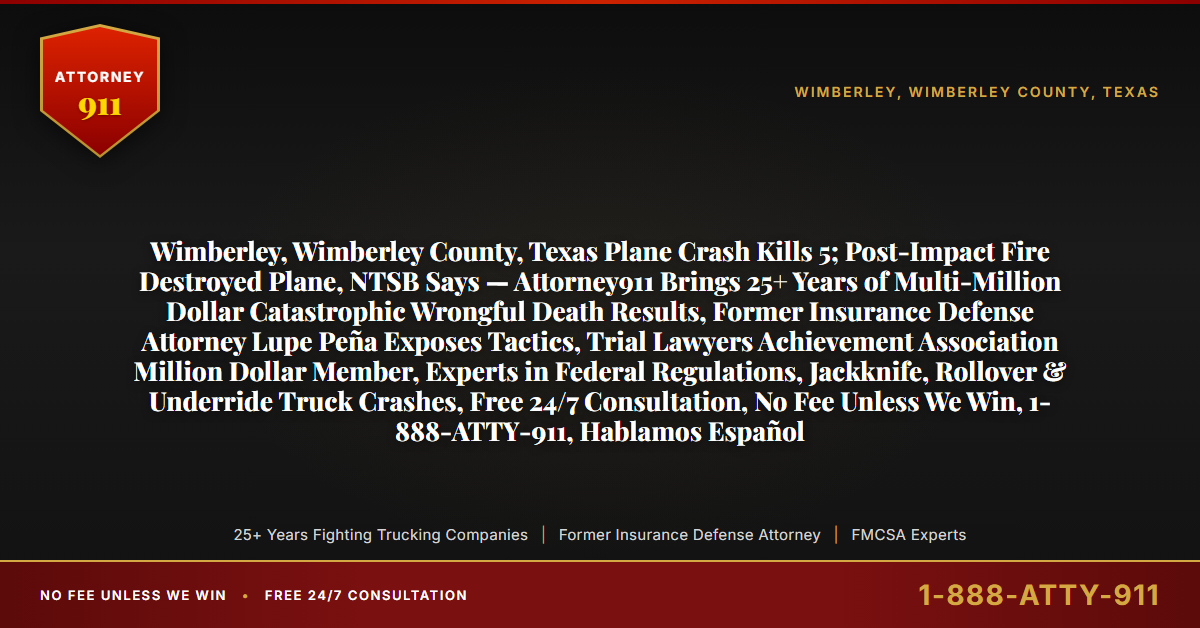 ATTORNEY
911

WIMBERLEY, WIMBERLEY COUNTY, TEXAS

Wimberley, Wimberley County, Texas Plane Crash Kills 5; Post-Impact Fire Destroyed Plane, NTSB Says — Attorney911 Brings 25+ Years of Multi-Million Dollar Catastrophic Wrongful Death Results, Former Insurance Defense Attorney Lupe Peña Exposes Tactics, Trial Lawyers Achievement Association Million Dollar Member, Experts in Federal Regulations, Jackknife, Rollover & Underride Truck Crashes, Free 24/7 Consultation, No Fee Unless We Win, 1-888-ATTY-911, Hablamos Español

25+ Years Fighting Trucking Companies | Former Insurance Defense Attorney | FMCSA Experts

NO FEE UNLESS WE WIN • FREE 24/7 CONSULTATION

1-888-ATTY-911